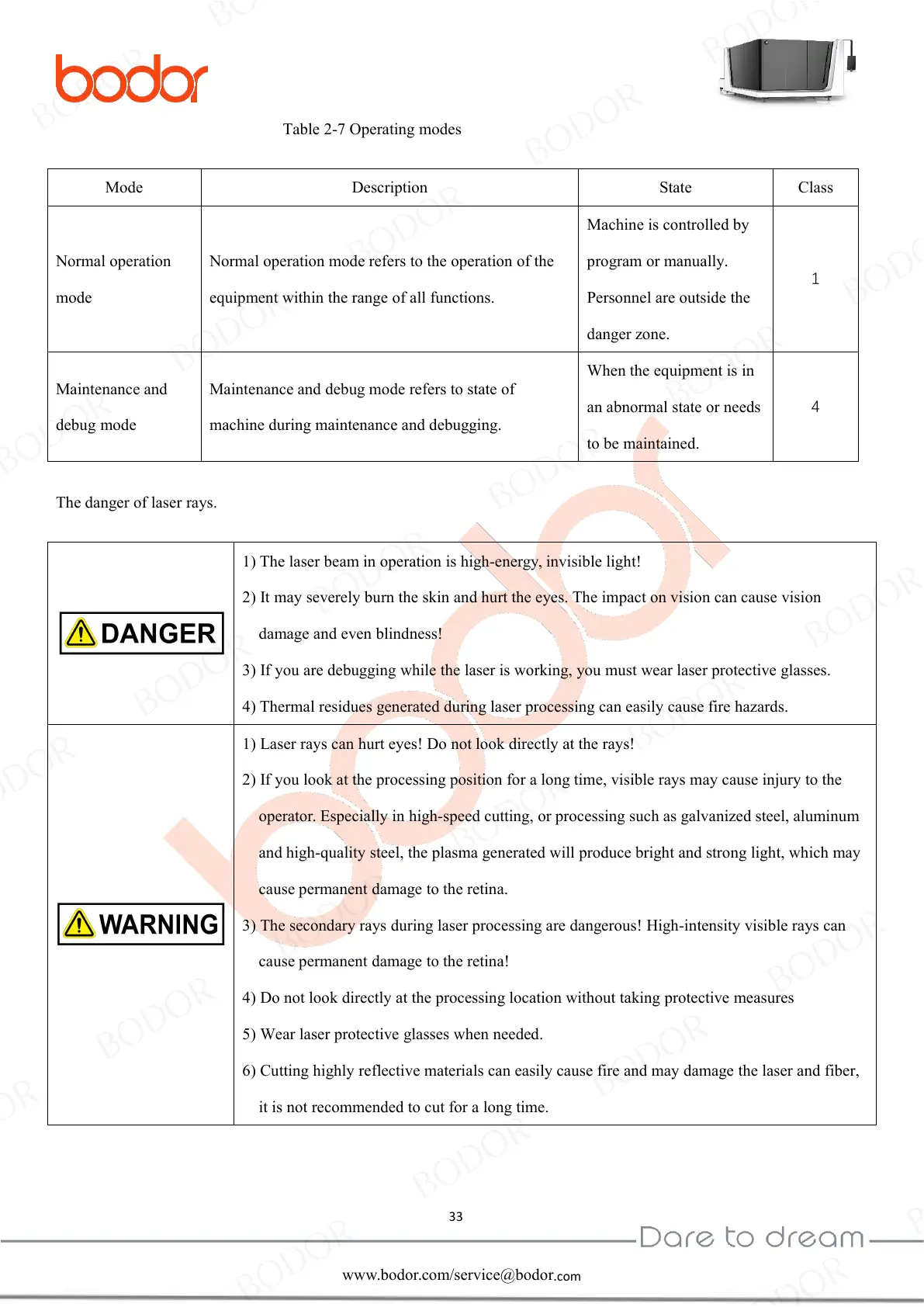 bodor

Table 2-7 Operating modes

| Mode | Description | State | Class |
|---|---|---|---|
| Normal operation mode | Normal operation mode refers to the operation of the equipment within the range of all functions. | Machine is controlled by program or manually. Personnel are outside the danger zone. | 1 |
| Maintenance and debug mode | Maintenance and debug mode refers to state of machine during maintenance and debugging. | When the equipment is in an abnormal state or needs to be maintained. | 4 |

The danger of laser rays.

| | |
|---|---|
| DANGER | 1) The laser beam in operation is high-energy, invisible light! 2) It may severely burn the skin and hurt the eyes. The impact on vision can cause vision damage and even blindness! 3) If you are debugging while the laser is working, you must wear laser protective glasses. 4) Thermal residues generated during laser processing can easily cause fire hazards. |
| WARNING | 1) Laser rays can hurt eyes! Do not look directly at the rays! 2) If you look at the processing position for a long time, visible rays may cause injury to the operator. Especially in high-speed cutting, or processing such as galvanized steel, aluminum and high-quality steel, the plasma generated will produce bright and strong light, which may cause permanent damage to the retina. 3) The secondary rays during laser processing are dangerous! High-intensity visible rays can cause permanent damage to the retina! 4) Do not look directly at the processing location without taking protective measures 5) Wear laser protective glasses when needed. 6) Cutting highly reflective materials can easily cause fire and may damage the laser and fiber, it is not recommended to cut for a long time. |

33

Dare to dream

www.bodor.com/service@bodor.com